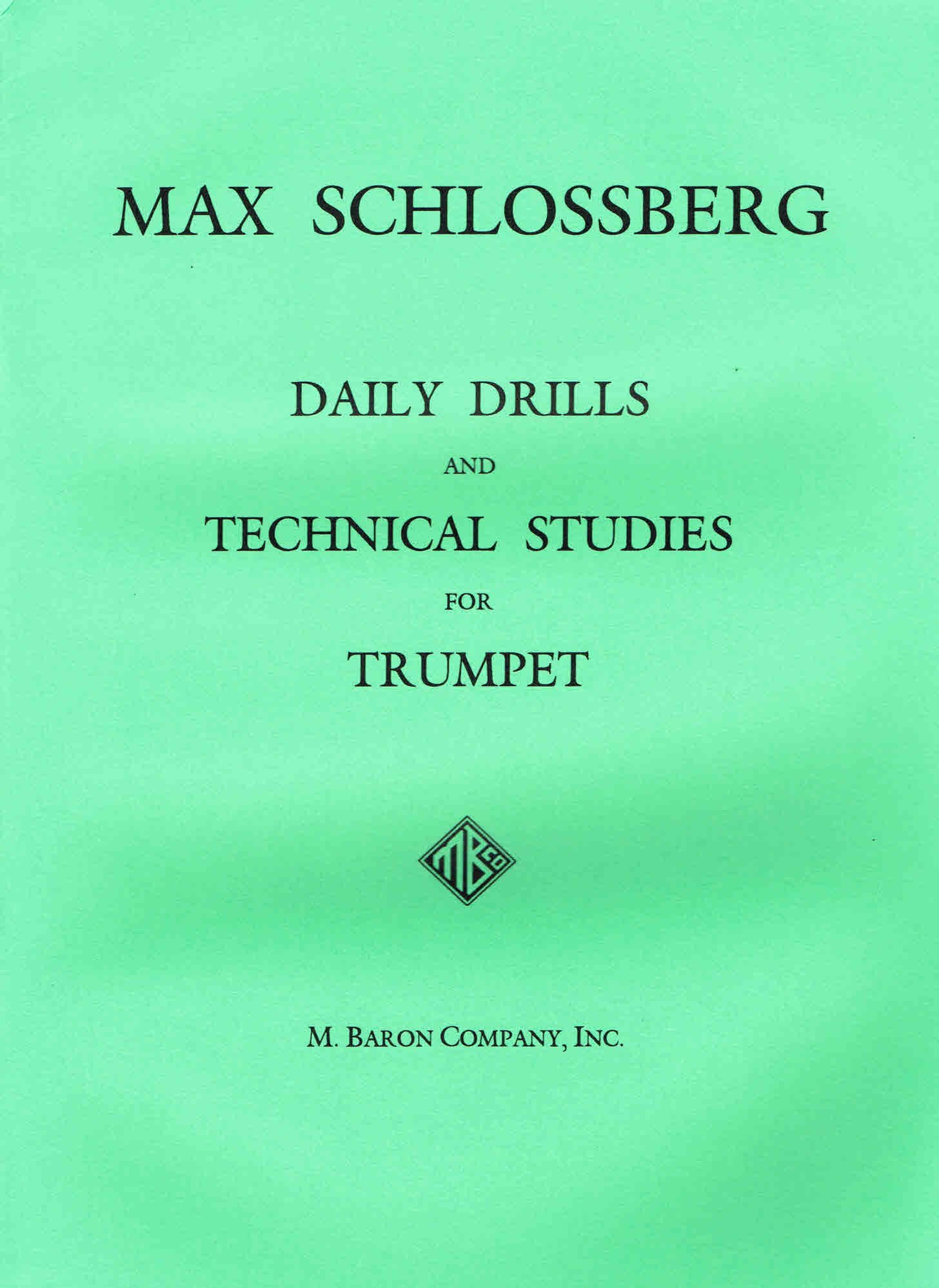 MAX SCHLOSSBERG

DAILY DRILLS

AND

TECHNICAL STUDIES

FOR

TRUMPET

M. BARON COMPANY, INC.